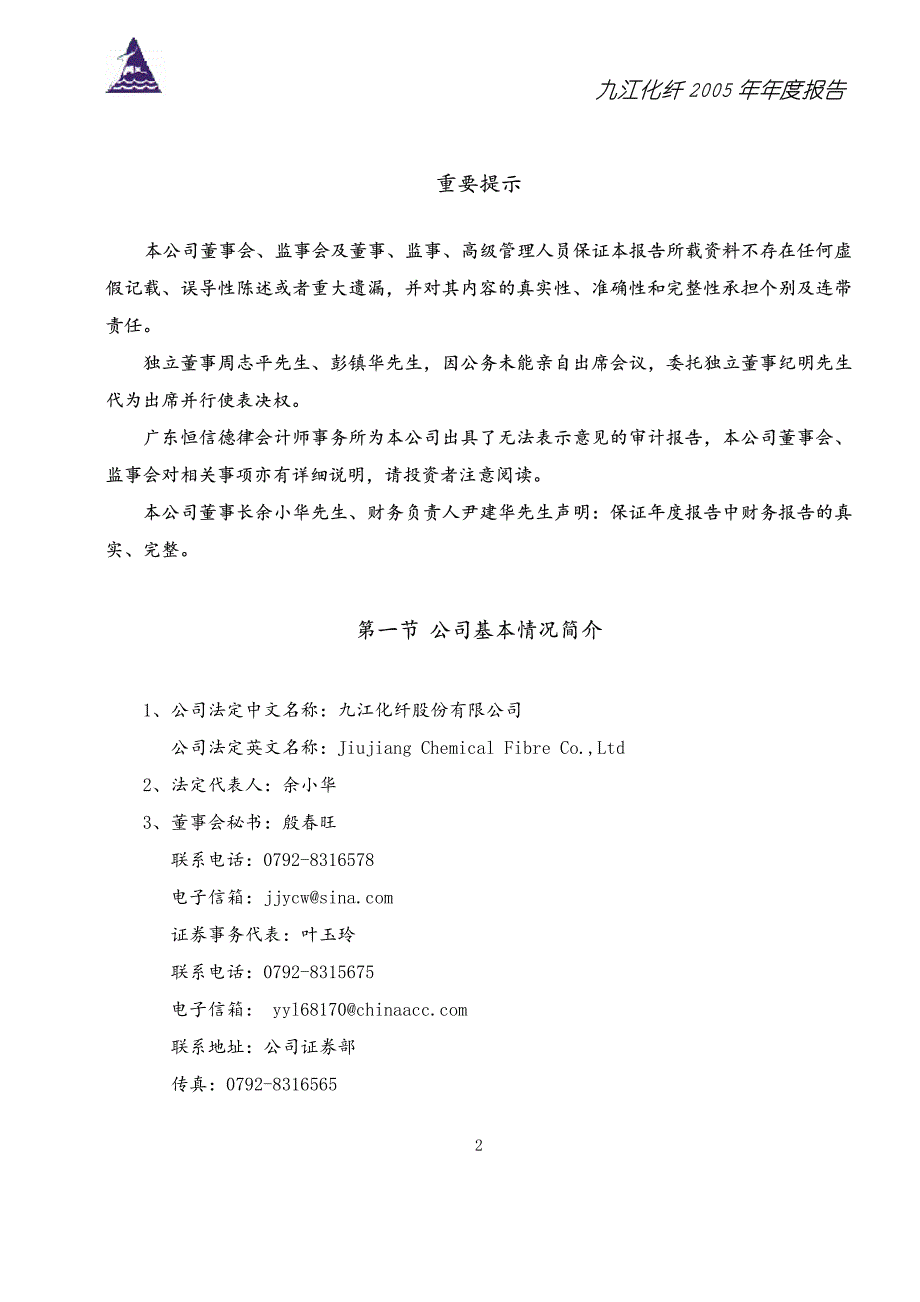 九江化纤 2005 年年度报告

重要提示

本公司董事会、监事会及董事、监事、高级管理人员保证本报告所载资料不存在任何虚假记载、误导性陈述或者重大遗漏，并对其内容的真实性、准确性和完整性承担个别及连带责任。

独立董事周志平先生、彭镇华先生，因公务未能亲自出席会议，委托独立董事纪明先生代为出席并行使表决权。

广东恒信德律会计师事务所为本公司出具了无法表示意见的审计报告，本公司董事会、监事会对相关事项亦有详细说明，请投资者注意阅读。

本公司董事长余小华先生、财务负责人尹建华先生声明：保证年度报告中财务报告的真实、完整。

第一节 公司基本情况简介

1、公司法定中文名称：九江化纤股份有限公司

公司法定英文名称：Jiujiang Chemical Fibre Co.,Ltd

2、法定代表人：余小华

3、董事会秘书：殷春旺

联系电话：0792-8316578

电子信箱：jjycw@sina.com

证券事务代表：叶玉玲

联系电话：0792-8315675

电子信箱： yyl68170@chinaacc.com

联系地址：公司证券部

传真：0792-8316565

2